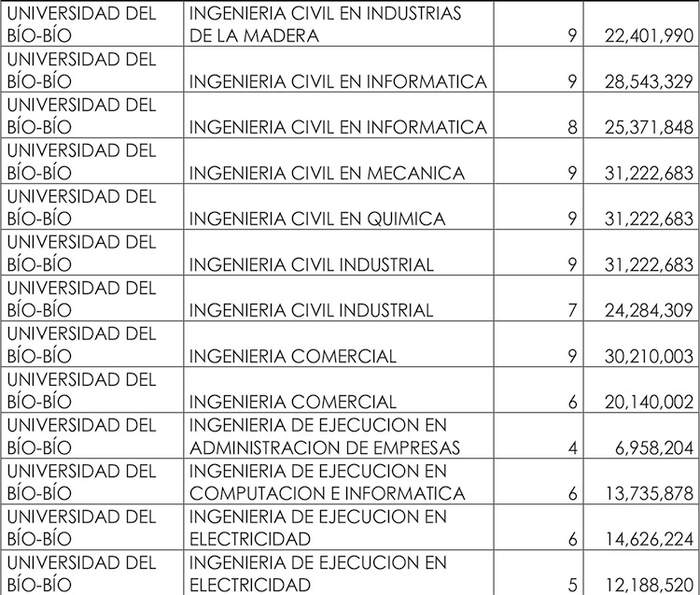 | | | | |
|---|---|---|---|
| UNIVERSIDAD DEL BÍO-BÍO | INGENIERIA CIVIL EN INDUSTRIAS DE LA MADERA | 9 | 22,401,990 |
| UNIVERSIDAD DEL BÍO-BÍO | INGENIERIA CIVIL EN INFORMATICA | 9 | 28,543,329 |
| UNIVERSIDAD DEL BÍO-BÍO | INGENIERIA CIVIL EN INFORMATICA | 8 | 25,371,848 |
| UNIVERSIDAD DEL BÍO-BÍO | INGENIERIA CIVIL EN MECANICA | 9 | 31,222,683 |
| UNIVERSIDAD DEL BÍO-BÍO | INGENIERIA CIVIL EN QUIMICA | 9 | 31,222,683 |
| UNIVERSIDAD DEL BÍO-BÍO | INGENIERIA CIVIL INDUSTRIAL | 9 | 31,222,683 |
| UNIVERSIDAD DEL BÍO-BÍO | INGENIERIA CIVIL INDUSTRIAL | 7 | 24,284,309 |
| UNIVERSIDAD DEL BÍO-BÍO | INGENIERIA COMERCIAL | 9 | 30,210,003 |
| UNIVERSIDAD DEL BÍO-BÍO | INGENIERIA COMERCIAL | 6 | 20,140,002 |
| UNIVERSIDAD DEL BÍO-BÍO | INGENIERIA DE EJECUCION EN ADMINISTRACION DE EMPRESAS | 4 | 6,958,204 |
| UNIVERSIDAD DEL BÍO-BÍO | INGENIERIA DE EJECUCION EN COMPUTACION E INFORMATICA | 6 | 13,735,878 |
| UNIVERSIDAD DEL BÍO-BÍO | INGENIERIA DE EJECUCION EN ELECTRICIDAD | 6 | 14,626,224 |
| UNIVERSIDAD DEL BÍO-BÍO | INGENIERIA DE EJECUCION EN ELECTRICIDAD | 5 | 12,188,520 |